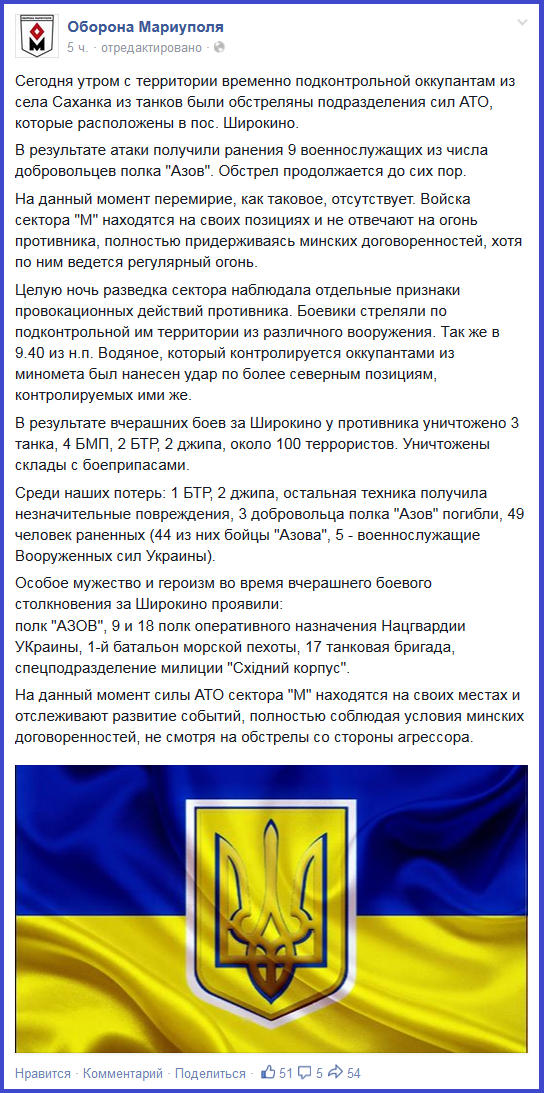 Оборона Мариуполя
5 ч. · отредактировано ·

Сегодня утром с территории временно подконтрольной оккупантам из села Саханка из танков были обстреляны подразделения сил АТО, которые расположены в пос. Широкино.

В результате атаки получили ранения 9 военнослужащих из числа добровольцев полка "Азов". Обстрел продолжается до сих пор.

На данный момент перемирие, как таковое, отсутствует. Войска сектора "М" находятся на своих позициях и не отвечают на огонь противника, полностью придерживаясь минских договоренностей, хотя по ним ведется регулярный огонь.

Целую ночь разведка сектора наблюдала отдельные признаки провокационных действий противника. Боевики стреляли по подконтрольной им территории из различного вооружения. Так же в 9.40 из н.п. Водяное, который контролируется оккупантами из миномета был нанесен удар по более северным позициям, контролируемых ими же.

В результате вчерашних боев за Широкино у противника уничтожено 3 танка, 4 БМП, 2 БТР, 2 джипа, около 100 террористов. Уничтожены склады с боеприпасами.

Среди наших потерь: 1 БТР, 2 джипа, остальная техника получила незначительные повреждения, 3 добровольца полка "Азов" погибли, 49 человек раненных (44 из них бойцы "Азова", 5 - военнослужащие Вооруженных сил Украины).

Особое мужество и героизм во время вчерашнего боевого столкновения за Широкино проявили:
полк "АЗОВ", 9 и 18 полк оперативного назначения Нацгвардии УКраины, 1-й батальон морской пехоты, 17 танковая бригада, спецподразделение милиции "Східний корпус".

На данный момент силы АТО сектора "М" находятся на своих местах и отслеживают развитие событий, полностью соблюдая условия минских договоренностей, не смотря на обстрелы со стороны агрессора.

Нравится · Комментарий · Поделиться · 51 5 54